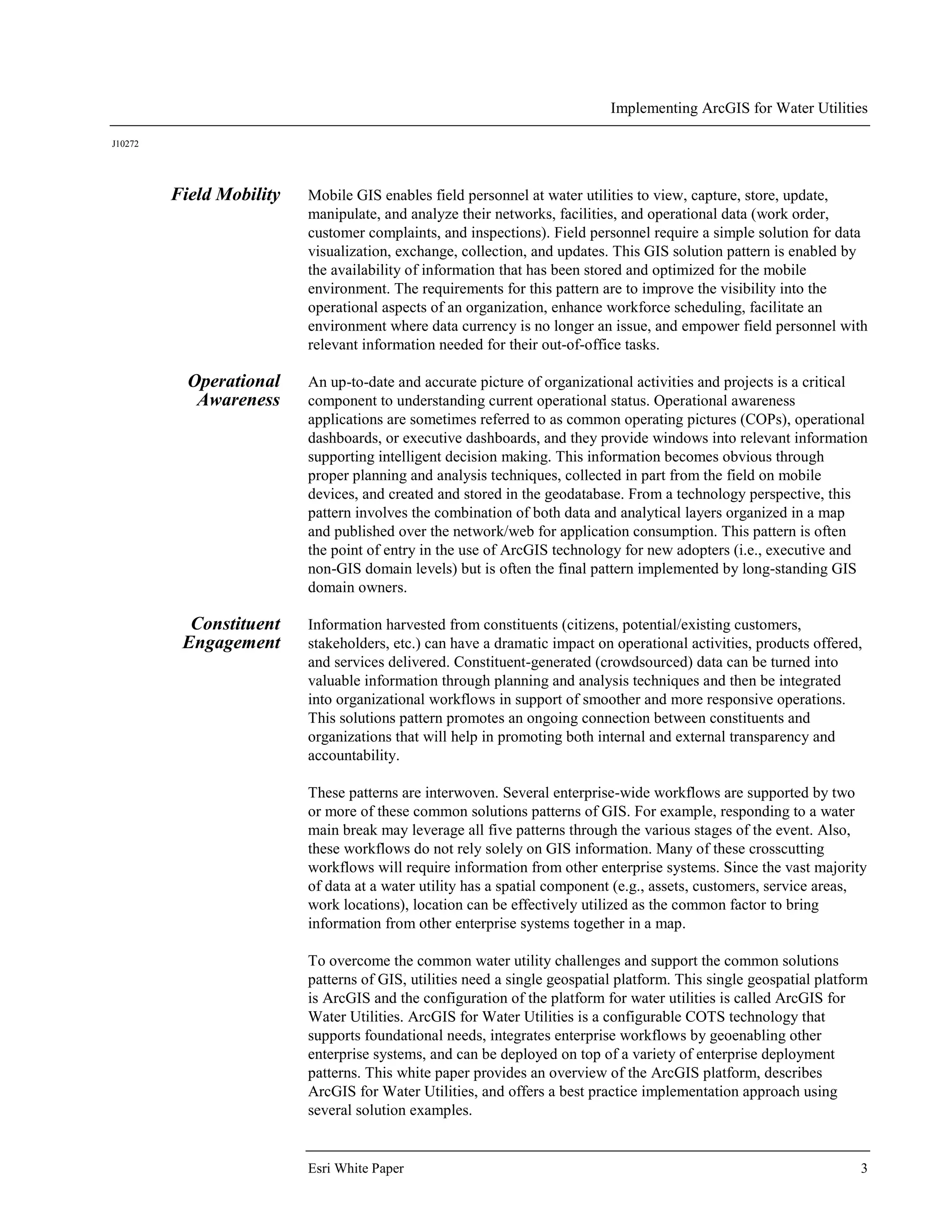 Implementing ArcGIS for Water Utilities

J10272

Field Mobility

Mobile GIS enables field personnel at water utilities to view, capture, store, update, manipulate, and analyze their networks, facilities, and operational data (work order, customer complaints, and inspections). Field personnel require a simple solution for data visualization, exchange, collection, and updates. This GIS solution pattern is enabled by the availability of information that has been stored and optimized for the mobile environment. The requirements for this pattern are to improve the visibility into the operational aspects of an organization, enhance workforce scheduling, facilitate an environment where data currency is no longer an issue, and empower field personnel with relevant information needed for their out-of-office tasks.

Operational Awareness

An up-to-date and accurate picture of organizational activities and projects is a critical component to understanding current operational status. Operational awareness applications are sometimes referred to as common operating pictures (COPs), operational dashboards, or executive dashboards, and they provide windows into relevant information supporting intelligent decision making. This information becomes obvious through proper planning and analysis techniques, collected in part from the field on mobile devices, and created and stored in the geodatabase. From a technology perspective, this pattern involves the combination of both data and analytical layers organized in a map and published over the network/web for application consumption. This pattern is often the point of entry in the use of ArcGIS technology for new adopters (i.e., executive and non-GIS domain levels) but is often the final pattern implemented by long-standing GIS domain owners.

Constituent Engagement

Information harvested from constituents (citizens, potential/existing customers, stakeholders, etc.) can have a dramatic impact on operational activities, products offered, and services delivered. Constituent-generated (crowdsourced) data can be turned into valuable information through planning and analysis techniques and then be integrated into organizational workflows in support of smoother and more responsive operations. This solutions pattern promotes an ongoing connection between constituents and organizations that will help in promoting both internal and external transparency and accountability.

These patterns are interwoven. Several enterprise-wide workflows are supported by two or more of these common solutions patterns of GIS. For example, responding to a water main break may leverage all five patterns through the various stages of the event. Also, these workflows do not rely solely on GIS information. Many of these crosscutting workflows will require information from other enterprise systems. Since the vast majority of data at a water utility has a spatial component (e.g., assets, customers, service areas, work locations), location can be effectively utilized as the common factor to bring information from other enterprise systems together in a map.

To overcome the common water utility challenges and support the common solutions patterns of GIS, utilities need a single geospatial platform. This single geospatial platform is ArcGIS and the configuration of the platform for water utilities is called ArcGIS for Water Utilities. ArcGIS for Water Utilities is a configurable COTS technology that supports foundational needs, integrates enterprise workflows by geoenabling other enterprise systems, and can be deployed on top of a variety of enterprise deployment patterns. This white paper provides an overview of the ArcGIS platform, describes ArcGIS for Water Utilities, and offers a best practice implementation approach using several solution examples.

Esri White Paper 3